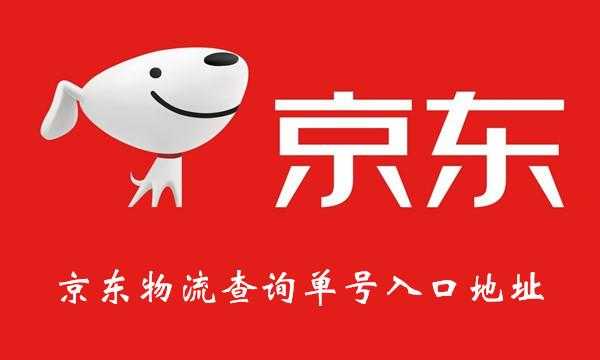 京东

京东物流查询单号入口地址